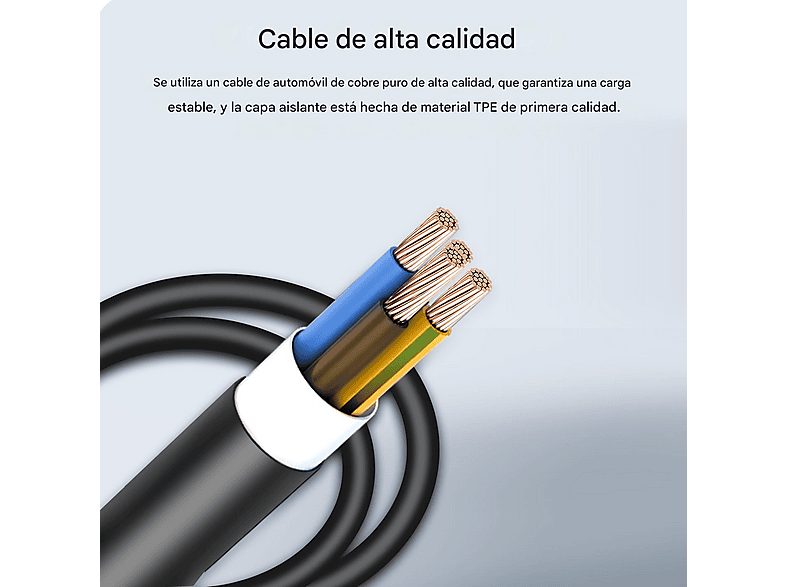 Cable de alta calidad

Se utiliza un cable de automóvil de cobre puro de alta calidad, que garantiza una carga estable, y la capa aislante está hecha de material TPE de primera calidad.